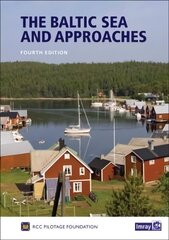 THE BALTIC SEA AND APPROACHES

FOURTH EDITION

RCC PILOTAGE FOUNDATION

Imray